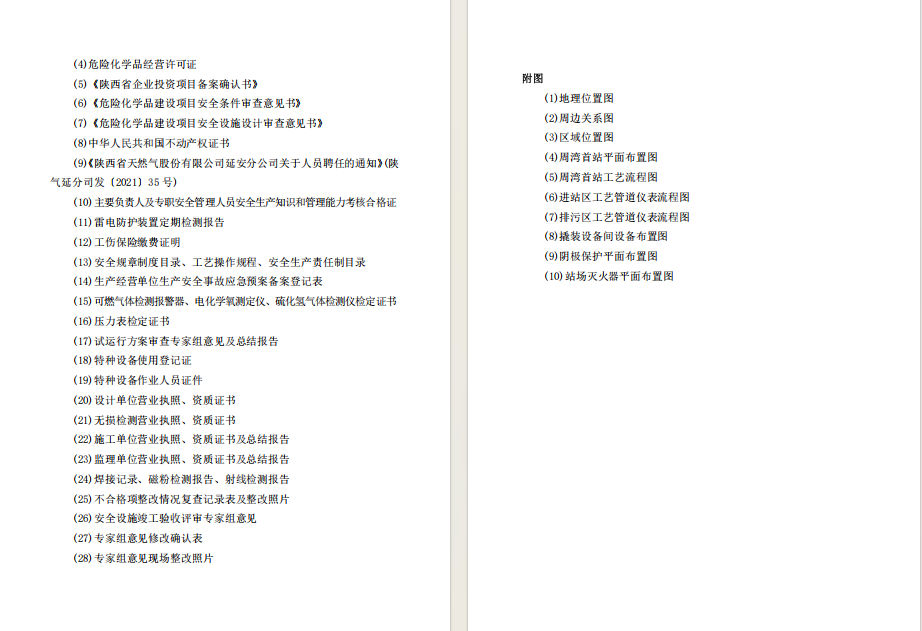 (4)危险化学品经营许可证
(5)《陕西省企业投资项目备案确认书》
(6)《危险化学品建设项目安全条件审查意见书》
(7)《危险化学品建设项目安全设施设计审查意见书》
(8)中华人民共和国不动产权证书
(9)《陕西省天然气股份有限公司延安分公司关于人员聘任的通知》(陕气延分司发〔2021〕35号)
(10)主要负责人及专职安全管理人员安全生产知识和管理能力考核合格证
(11)雷电防护装置定期检测报告
(12)工伤保险缴费证明
(13)安全规章制度目录、工艺操作规程、安全生产责任制目录
(14)生产经营单位生产安全事故应急预案备案登记表
(15)可燃气体检测报警器、电化学氧测定仪、硫化氢气体检测仪检定证书
(16)压力表检定证书
(17)试运行方案审查专家组意见及总结报告
(18)特种设备使用登记证
(19)特种设备作业人员证件
(20)设计单位营业执照、资质证书
(21)无损检测营业执照、资质证书
(22)施工单位营业执照、资质证书及总结报告
(23)监理单位营业执照、资质证书及总结报告
(24)焊接记录、磁粉检测报告、射线检测报告
(25)不合格项整改情况复查记录表及整改照片
(26)安全设施竣工验收评审专家组意见
(27)专家组意见修改确认表
(28)专家组意见现场整改照片

附图
(1)地理位置图
(2)周边关系图
(3)区域位置图
(4)周湾首站平面布置图
(5)周湾首站工艺流程图
(6)进站区工艺管道仪表流程图
(7)排污区工艺管道仪表流程图
(8)撬装设备间设备布置图
(9)阴极保护平面布置图
(10)站场灭火器平面布置图